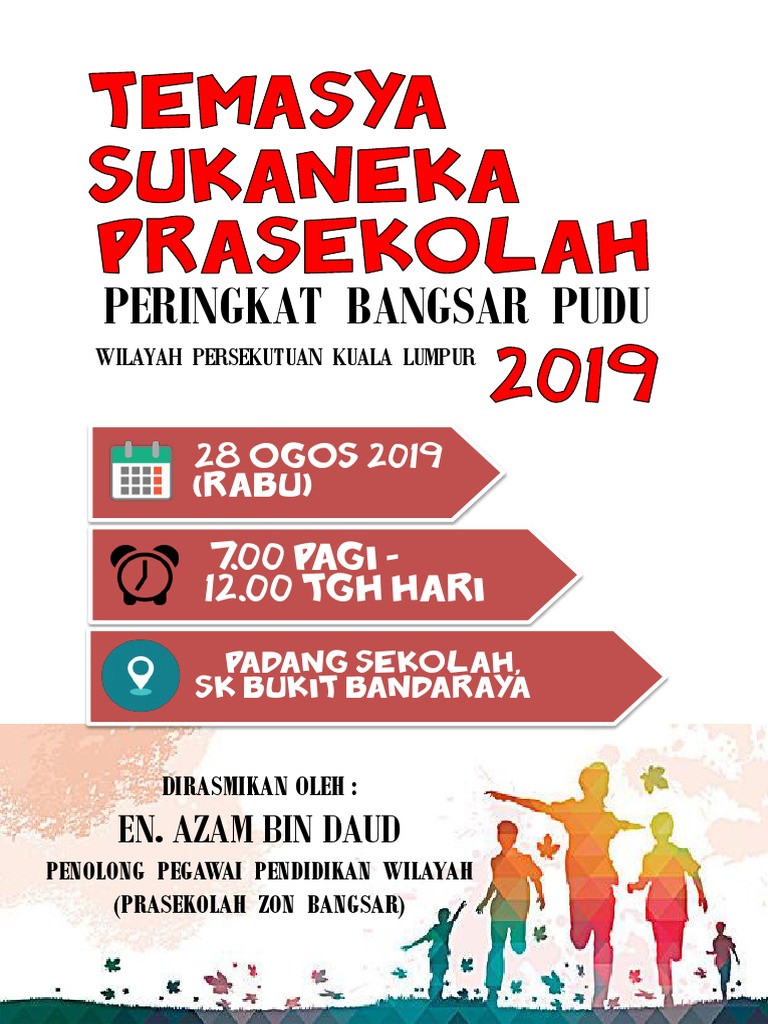 TEMASYA SUKANEKA PRASEKOLAH

PERINGKAT BANGSAR PUDU

WILAYAH PERSEKUTUAN KUALA LUMPUR 2019

28 OGOS 2019 (RABU)

7.00 PAGI - 12.00 TGH HARI

PADANG SEKOLAH, SK BUKIT BANDARAYA

DIRASMIKAN OLEH :

EN. AZAM BIN DAUD

PENOLONG PEGAWAI PENDIDIKAN WILAYAH

(PRASEKOLAH ZON BANGSAR)